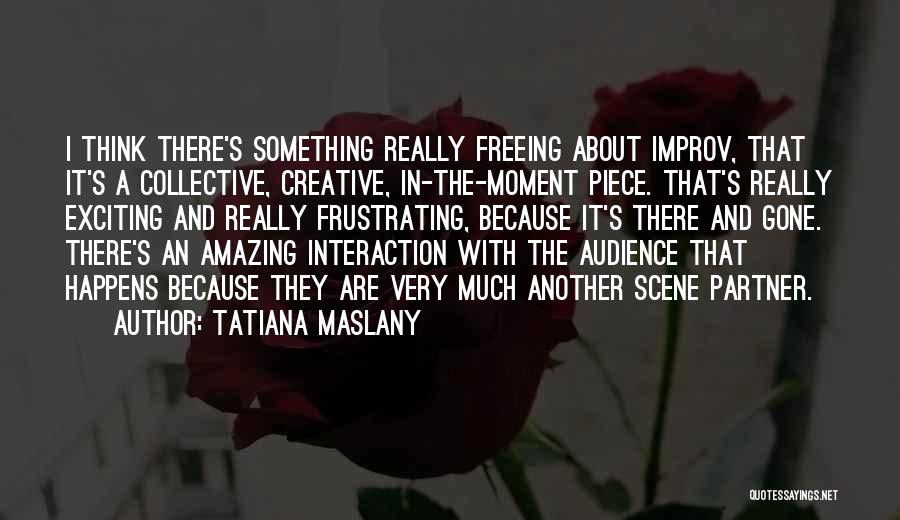 I THINK THERE'S SOMETHING REALLY FREEING ABOUT IMPROV, THAT IT'S A COLLECTIVE, CREATIVE, IN-THE-MOMENT PIECE. THAT'S REALLY EXCITING AND REALLY FRUSTRATING, BECAUSE IT'S THERE AND GONE. THERE'S AN AMAZING INTERACTION WITH THE AUDIENCE THAT HAPPENS BECAUSE THEY ARE VERY MUCH ANOTHER SCENE PARTNER.
AUTHOR: TATIANA MASLANY

QUOTESSAYINGS.NET